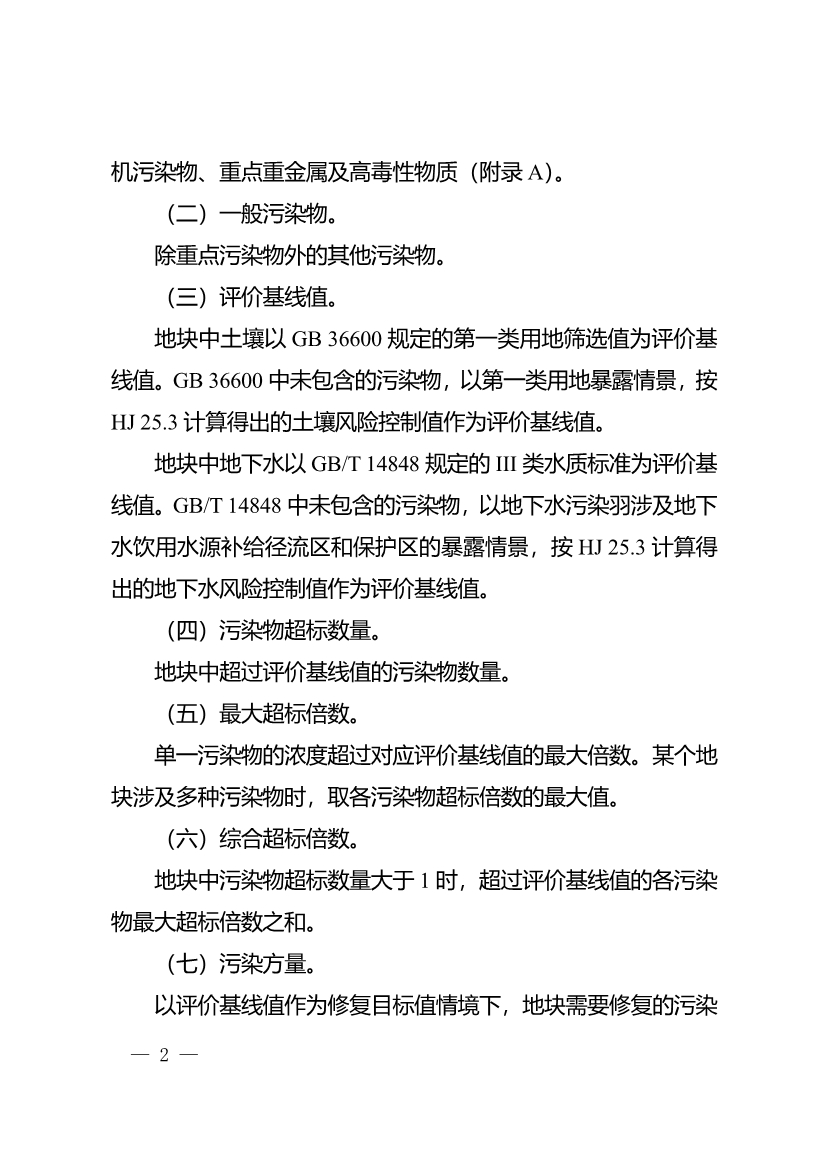 机污染物、重点重金属及高毒性物质（附录 A）。

（二）一般污染物。

除重点污染物外的其他污染物。

（三）评价基线值。

地块中土壤以 GB 36600 规定的第一类用地筛选值为评价基线值。GB 36600 中未包含的污染物，以第一类用地暴露情景，按 HJ 25.3 计算得出的土壤风险控制值作为评价基线值。

地块中地下水以 GB/T 14848 规定的 III 类水质标准为评价基线值。GB/T 14848 中未包含的污染物，以地下水污染羽涉及地下水饮用水源补给径流区和保护区的暴露情景，按 HJ 25.3 计算得出的地下水风险控制值作为评价基线值。

（四）污染物超标数量。

地块中超过评价基线值的污染物数量。

（五）最大超标倍数。

单一污染物的浓度超过对应评价基线值的最大倍数。某个地块涉及多种污染物时，取各污染物超标倍数的最大值。

（六）综合超标倍数。

地块中污染物超标数量大于 1 时，超过评价基线值的各污染物最大超标倍数之和。

（七）污染方量。

以评价基线值作为修复目标值情境下，地块需要修复的污染

— 2 —